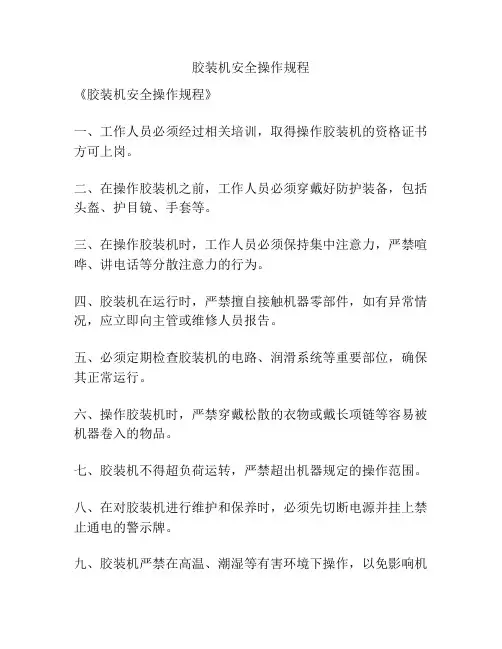 胶装机安全操作规程

《胶装机安全操作规程》

一、工作人员必须经过相关培训，取得操作胶装机的资格证书方可上岗。

二、在操作胶装机之前，工作人员必须穿戴好防护装备，包括头盔、护目镜、手套等。

三、在操作胶装机时，工作人员必须保持集中注意力，严禁喧哗、讲电话等分散注意力的行为。

四、胶装机在运行时，严禁擅自接触机器零部件，如有异常情况，应立即向主管或维修人员报告。

五、必须定期检查胶装机的电路、润滑系统等重要部位，确保其正常运行。

六、操作胶装机时，严禁穿戴松散的衣物或戴长项链等容易被机器卷入的物品。

七、胶装机不得超负荷运转，严禁超出机器规定的操作范围。

八、在对胶装机进行维护和保养时，必须先切断电源并挂上禁止通电的警示牌。

九、胶装机严禁在高温、潮湿等有害环境下操作，以免影响机